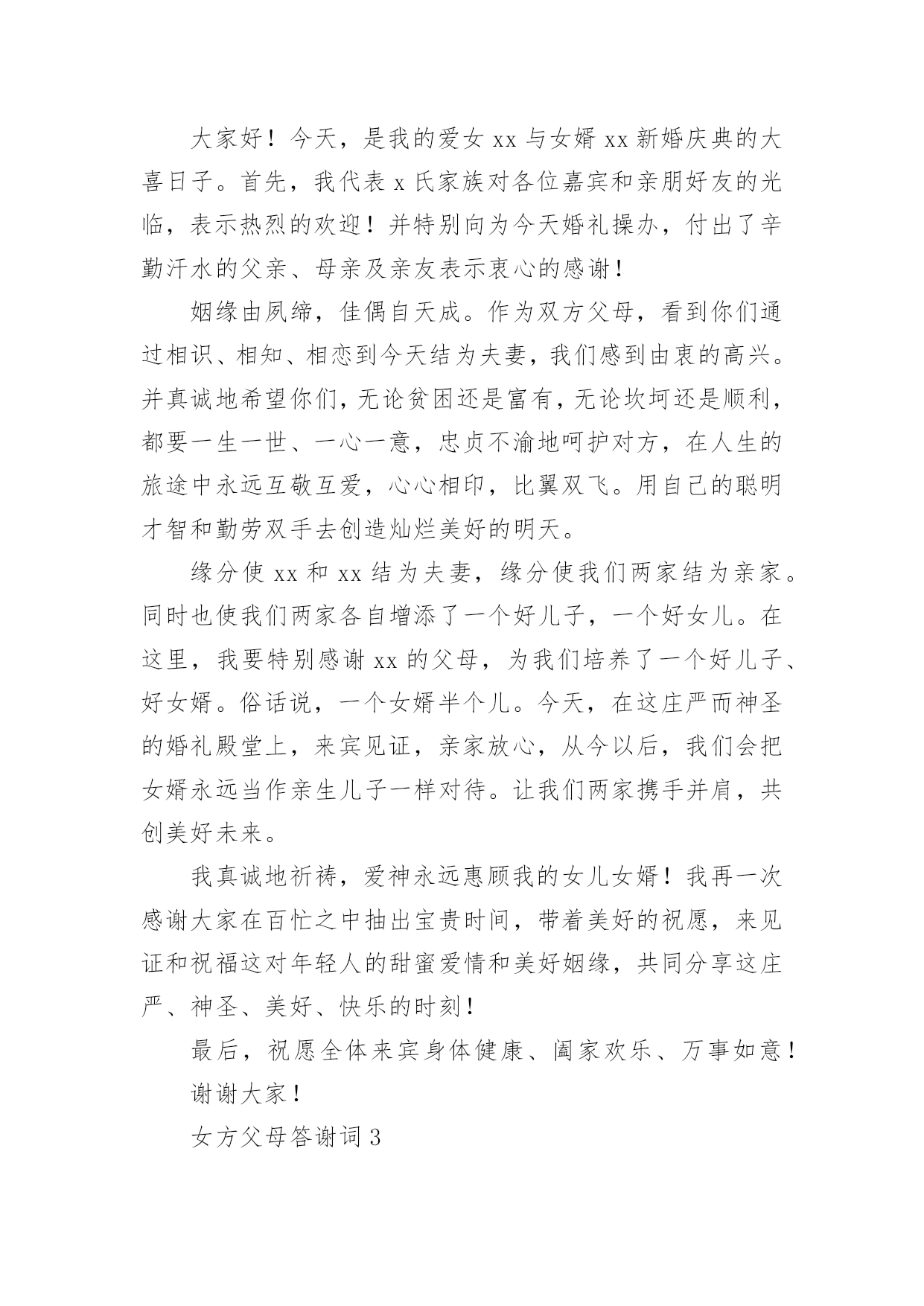 大家好！今天，是我的爱女 xx 与女婿 xx 新婚庆典的大喜日子。首先，我代表 x 氏家族对各位嘉宾和亲朋好友的光临，表示热烈的欢迎！并特别向为今天婚礼操办，付出了辛勤汗水的父亲、母亲及亲友表示衷心的感谢！

姻缘由夙缔，佳偶自天成。作为双方父母，看到你们通过相识、相知、相恋到今天结为夫妻，我们感到由衷的高兴。并真诚地希望你们，无论贫困还是富有，无论坎坷还是顺利，都要一生一世、一心一意，忠贞不渝地呵护对方，在人生的旅途中永远互敬互爱，心心相印，比翼双飞。用自己的聪明才智和勤劳双手去创造灿烂美好的明天。

缘分使 xx 和 xx 结为夫妻，缘分使我们两家结为亲家。同时也使我们两家各自增添了一个好儿子，一个好女儿。在这里，我要特别感谢 xx 的父母，为我们培养了一个好儿子、好女婿。俗话说，一个女婿半个儿。今天，在这庄严而神圣的婚礼殿堂上，来宾见证，亲家放心，从今以后，我们会把女婿永远当作亲生儿子一样对待。让我们两家携手并肩，共创美好未来。

我真诚地祈祷，爱神永远惠顾我的女儿女婿！我再一次感谢大家在百忙之中抽出宝贵时间，带着美好的祝愿，来见证和祝福这对年轻人的甜蜜爱情和美好姻缘，共同分享这庄严、神圣、美好、快乐的时刻！

最后，祝愿全体来宾身体健康、阖家欢乐、万事如意！

谢谢大家！

女方父母答谢词 3